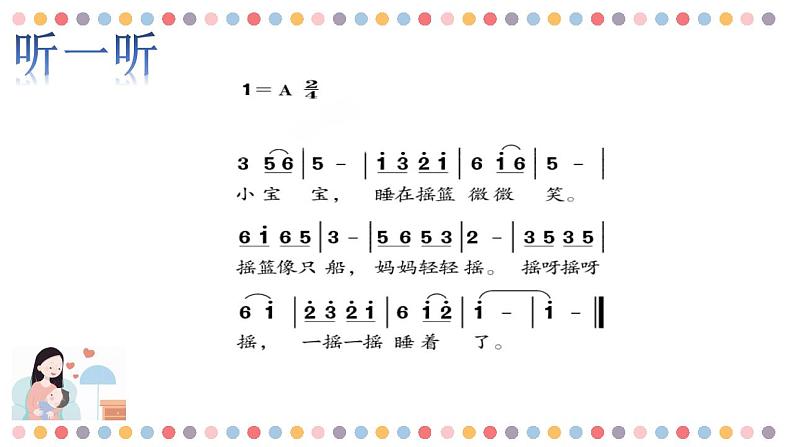 听一听

1＝A $\frac{2}{4}$

3 5 6 | 5 - | i 3 2 i | 6 i 6 | 5 - |
小 宝 宝， 睡在摇篮 微微 笑。

6 i 6 5 | 3 - | 5 6 5 3 | 2 - | 3 5 3 5 |
摇篮像只 船， 妈妈轻轻 摇。 摇呀摇呀

6 i | 2 3 2 i | 6 i 2 | i - | i - ‖
摇， 一摇一摇 睡着 了。